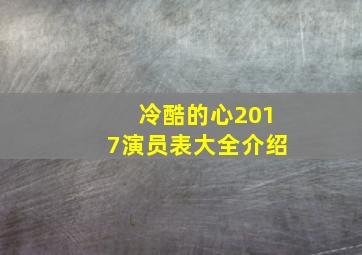 冷酷的心2017演员表大全介绍